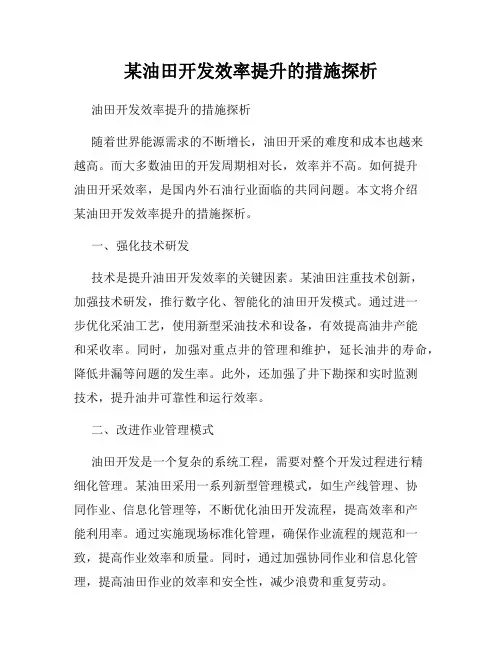 某油田开发效率提升的措施探析

油田开发效率提升的措施探析

随着世界能源需求的不断增长，油田开采的难度和成本也越来越高。而大多数油田的开发周期相对长，效率并不高。如何提升油田开采效率，是国内外石油行业面临的共同问题。本文将介绍某油田开发效率提升的措施探析。

一、强化技术研发

技术是提升油田开发效率的关键因素。某油田注重技术创新，加强技术研发，推行数字化、智能化的油田开发模式。通过进一步优化采油工艺，使用新型采油技术和设备，有效提高油井产能和采收率。同时，加强对重点井的管理和维护，延长油井的寿命，降低井漏等问题的发生率。此外，还加强了井下勘探和实时监测技术，提升油井可靠性和运行效率。

二、改进作业管理模式

油田开发是一个复杂的系统工程，需要对整个开发过程进行精细化管理。某油田采用一系列新型管理模式，如生产线管理、协同作业、信息化管理等，不断优化油田开发流程，提高效率和产能利用率。通过实施现场标准化管理，确保作业流程的规范和一致，提高作业效率和质量。同时，通过加强协同作业和信息化管理，提高油田作业的效率和安全性，减少浪费和重复劳动。